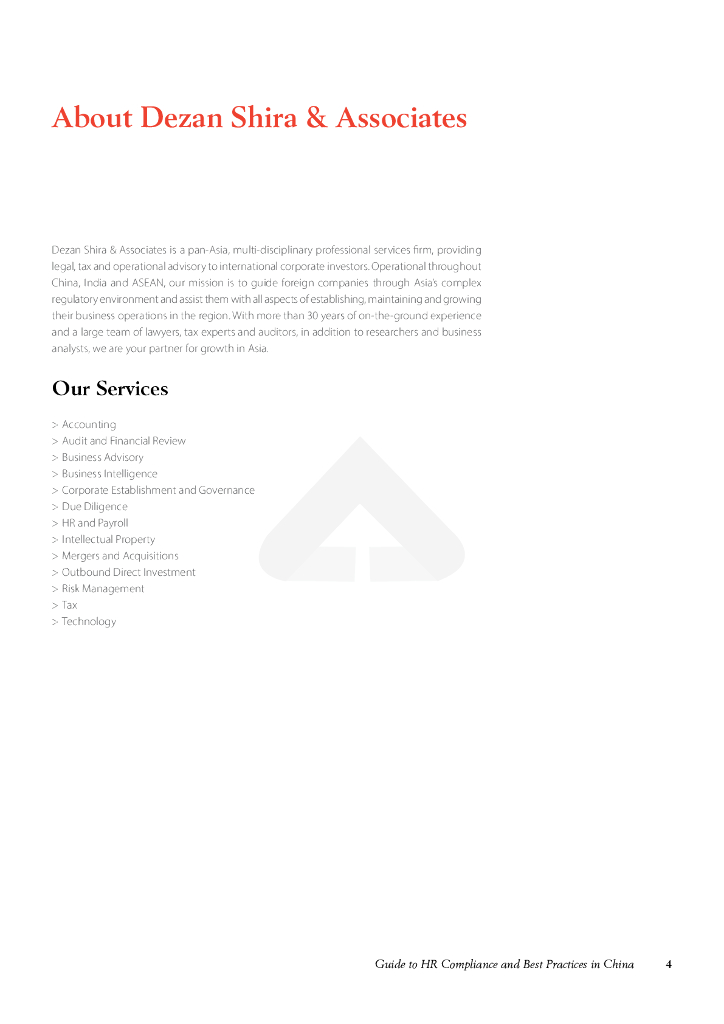 About Dezan Shira & Associates

Dezan Shira & Associates is a pan-Asia, multi-disciplinary professional services firm, providing legal, tax and operational advisory to international corporate investors. Operational throughout China, India and ASEAN, our mission is to guide foreign companies through Asia's complex regulatory environment and assist them with all aspects of establishing, maintaining and growing their business operations in the region. With more than 30 years of on-the-ground experience and a large team of lawyers, tax experts and auditors, in addition to researchers and business analysts, we are your partner for growth in Asia.

Our Services

> Accounting
> Audit and Financial Review
> Business Advisory
> Business Intelligence
> Corporate Establishment and Governance
> Due Diligence
> HR and Payroll
> Intellectual Property
> Mergers and Acquisitions
> Outbound Direct Investment
> Risk Management
> Tax
> Technology

Guide to HR Compliance and Best Practices in China 4